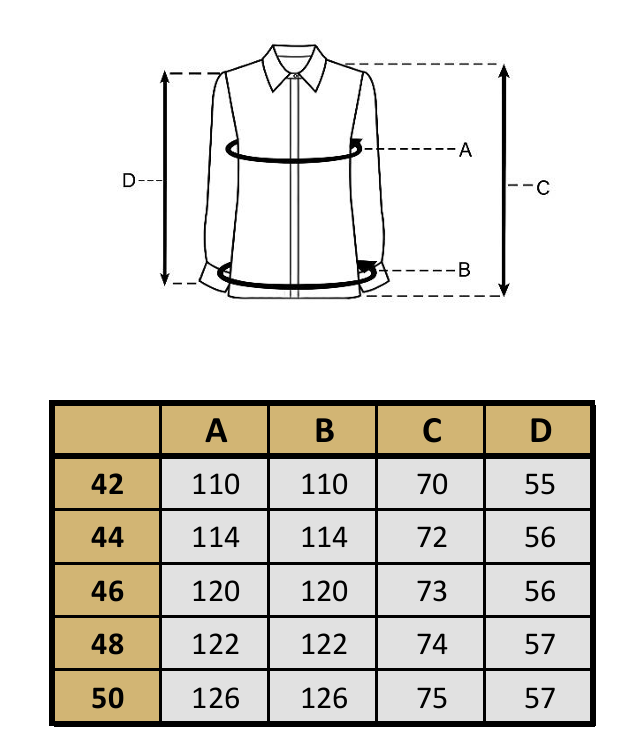 D
A
C
B

| | A | B | C | D |
|---|---|---|---|---|
| 42 | 110 | 110 | 70 | 55 |
| 44 | 114 | 114 | 72 | 56 |
| 46 | 120 | 120 | 73 | 56 |
| 48 | 122 | 122 | 74 | 57 |
| 50 | 126 | 126 | 75 | 57 |